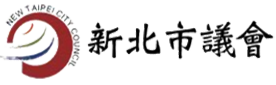 NEW TAIPEI CITY COUNCIL

新北市議會